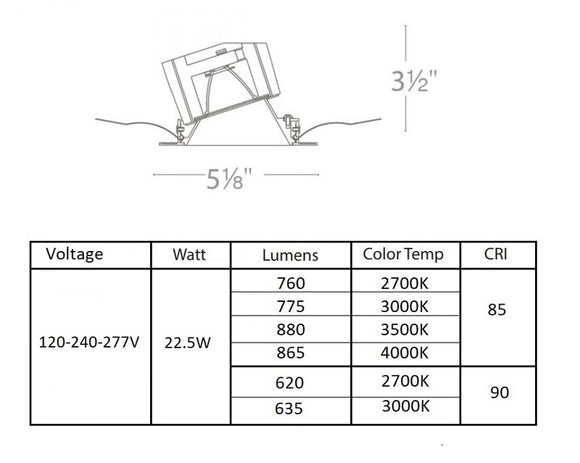 3½"

5⅛"

| Voltage | Watt | Lumens | Color Temp | CRI |
|---|---|---|---|---|
| 120-240-277V | 22.5W | 760 | 2700K | 85 |
| | | 775 | 3000K | |
| | | 880 | 3500K | |
| | | 865 | 4000K | |
| | | 620 | 2700K | 90 |
| | | 635 | 3000K | |